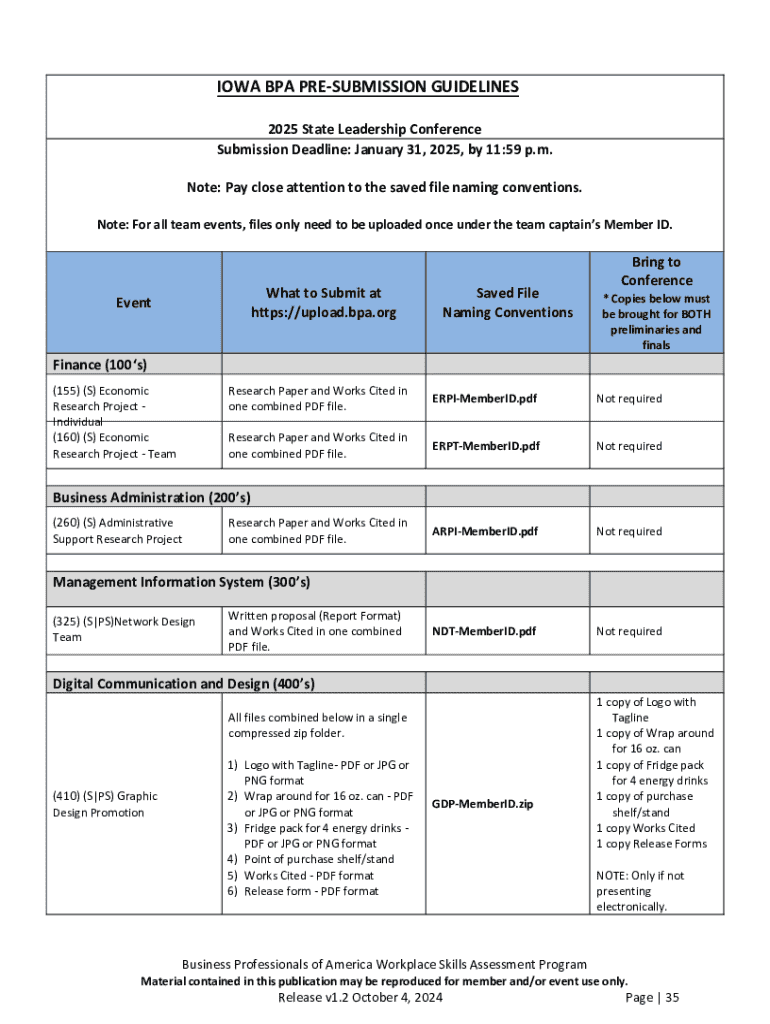 IOWA BPA PRE-SUBMISSION GUIDELINES

2025 State Leadership Conference
Submission Deadline: January 31, 2025, by 11:59 p.m.

Note: Pay close attention to the saved file naming conventions.

Note: For all team events, files only need to be uploaded once under the team captain's Member ID.

| Event | What to Submit at https://upload.bpa.org | Saved File Naming Conventions | Bring to Conference * Copies below must be brought for BOTH preliminaries and finals |
|---|---|---|---|
| Finance (100's) | | | |
| (155) (S) Economic Research Project - Individual | Research Paper and Works Cited in one combined PDF file. | ERPI-MemberID.pdf | Not required |
| (160) (S) Economic Research Project - Team | Research Paper and Works Cited in one combined PDF file. | ERPT-MemberID.pdf | Not required |
| Business Administration (200's) | | | |
| (260) (S) Administrative Support Research Project | Research Paper and Works Cited in one combined PDF file. | ARPI-MemberID.pdf | Not required |
| Management Information System (300's) | | | |
| (325) (S\|PS)Network Design Team | Written proposal (Report Format) and Works Cited in one combined PDF file. | NDT-MemberID.pdf | Not required |
| Digital Communication and Design (400's) | | | |
| (410) (S\|PS) Graphic Design Promotion | All files combined below in a single compressed zip folder. 1) Logo with Tagline- PDF or JPG or PNG format 2) Wrap around for 16 oz. can - PDF or JPG or PNG format 3) Fridge pack for 4 energy drinks - PDF or JPG or PNG format 4) Point of purchase shelf/stand 5) Works Cited - PDF format 6) Release form - PDF format | GDP-MemberID.zip | 1 copy of Logo with Tagline 1 copy of Wrap around for 16 oz. can 1 copy of Fridge pack for 4 energy drinks 1 copy of purchase shelf/stand 1 copy Works Cited 1 copy Release Forms NOTE: Only if not presenting electronically. |

Business Professionals of America Workplace Skills Assessment Program
Material contained in this publication may be reproduced for member and/or event use only.
Release v1.2 October 4, 2024 Page | 35